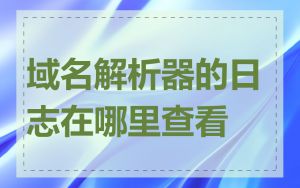 域名解析器的日志在哪里查看